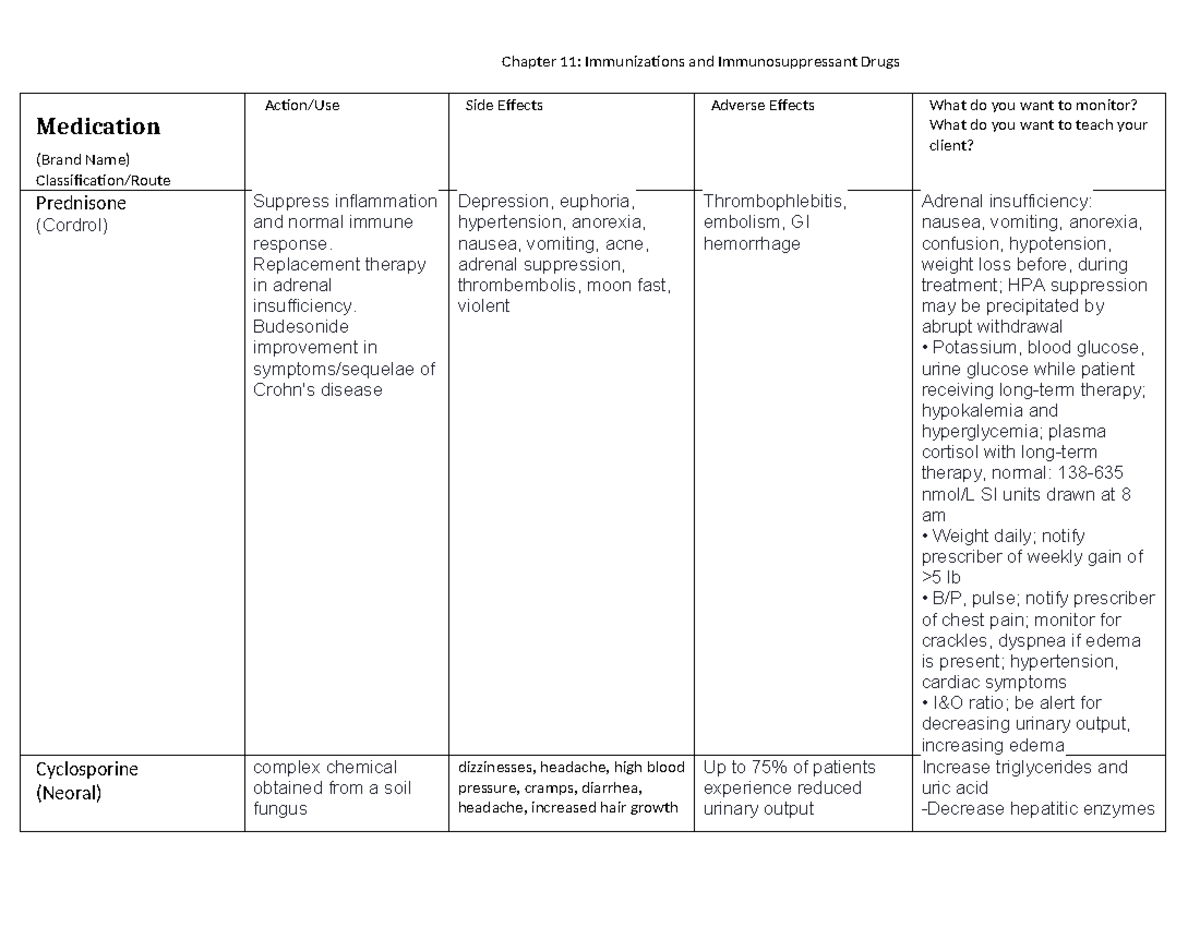 Chapter 11: Immunizations and Immunosuppressant Drugs

| Medication (Brand Name) Classification/Route | Action/Use | Side Effects | Adverse Effects | What do you want to monitor? What do you want to teach your client? |
|---|---|---|---|---|
| Prednisone (Cordrol) | Suppress inflammation and normal immune response. Replacement therapy in adrenal insufficiency. Budesonide improvement in symptoms/sequelae of Crohn's disease | Depression, euphoria, hypertension, anorexia, nausea, vomiting, acne, adrenal suppression, thrombembolis, moon fast, violent | Thrombophlebitis, embolism, GI hemorrhage | Adrenal insufficiency: nausea, vomiting, anorexia, confusion, hypotension, weight loss before, during treatment; HPA suppression may be precipitated by abrupt withdrawal • Potassium, blood glucose, urine glucose while patient receiving long-term therapy; hypokalemia and hyperglycemia; plasma cortisol with long-term therapy, normal: 138-635 nmol/L SI units drawn at 8 am • Weight daily; notify prescriber of weekly gain of >5 lb • B/P, pulse; notify prescriber of chest pain; monitor for crackles, dyspnea if edema is present; hypertension, cardiac symptoms • I&O ratio; be alert for decreasing urinary output, increasing edema |
| Cyclosporine (Neoral) | complex chemical obtained from a soil fungus | dizzinesses, headache, high blood pressure, cramps, diarrhea, headache, increased hair growth | Up to 75% of patients experience reduced urinary output | Increase triglycerides and uric acid -Decrease hepatitic enzymes |